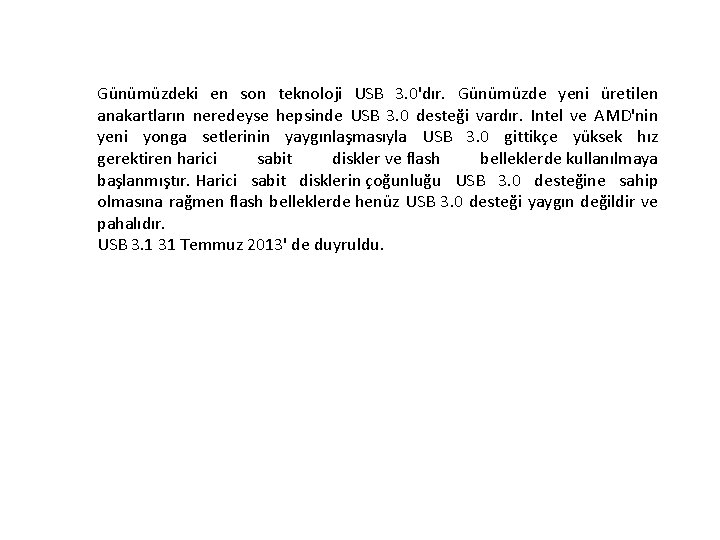 Günümüzdeki en son teknoloji USB 3.0'dır. Günümüzde yeni üretilen anakartların neredeyse hepsinde USB 3.0 desteği vardır. Intel ve AMD'nin yeni yonga setlerinin yaygınlaşmasıyla USB 3.0 gittikçe yüksek hız gerektiren harici sabit diskler ve flash belleklerde kullanılmaya başlanmıştır. Harici sabit disklerin çoğunluğu USB 3.0 desteğine sahip olmasına rağmen flash belleklerde henüz USB 3.0 desteği yaygın değildir ve pahalıdır.
USB 3.1 31 Temmuz 2013' de duyruldu.